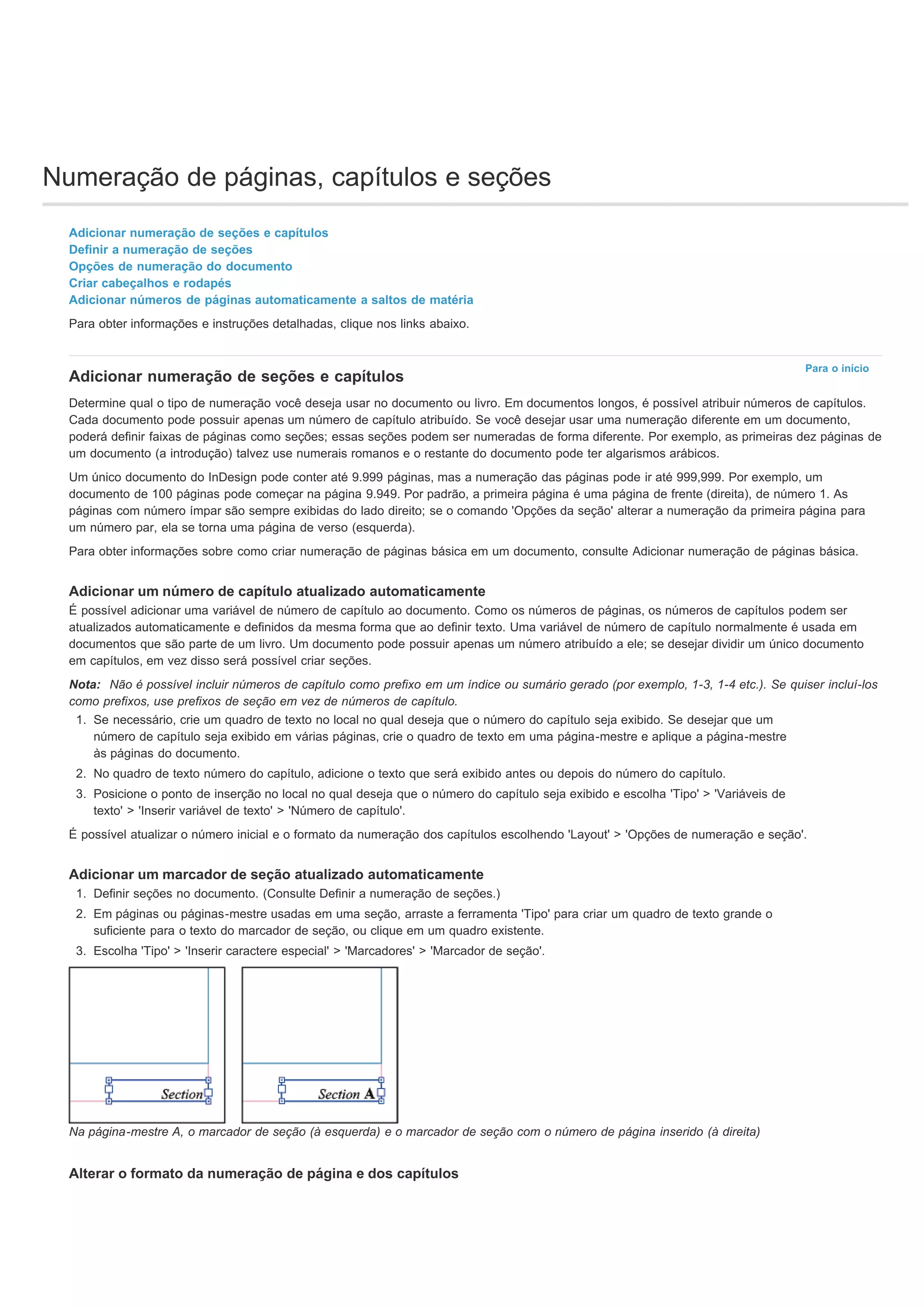 Numeração de páginas, capítulos e seções

Adicionar numeração de seções e capítulos
Definir a numeração de seções
Opções de numeração do documento
Criar cabeçalhos e rodapés
Adicionar números de páginas automaticamente a saltos de matéria

Para obter informações e instruções detalhadas, clique nos links abaixo.

Para o início

Adicionar numeração de seções e capítulos

Determine qual o tipo de numeração você deseja usar no documento ou livro. Em documentos longos, é possível atribuir números de capítulos. Cada documento pode possuir apenas um número de capítulo atribuído. Se você desejar usar uma numeração diferente em um documento, poderá definir faixas de páginas como seções; essas seções podem ser numeradas de forma diferente. Por exemplo, as primeiras dez páginas de um documento (a introdução) talvez use numerais romanos e o restante do documento pode ter algarismos arábicos.

Um único documento do InDesign pode conter até 9.999 páginas, mas a numeração das páginas pode ir até 999,999. Por exemplo, um documento de 100 páginas pode começar na página 9.949. Por padrão, a primeira página é uma página de frente (direita), de número 1. As páginas com número ímpar são sempre exibidas do lado direito; se o comando 'Opções da seção' alterar a numeração da primeira página para um número par, ela se torna uma página de verso (esquerda).

Para obter informações sobre como criar numeração de páginas básica em um documento, consulte Adicionar numeração de páginas básica.

Adicionar um número de capítulo atualizado automaticamente

É possível adicionar uma variável de número de capítulo ao documento. Como os números de páginas, os números de capítulos podem ser atualizados automaticamente e definidos da mesma forma que ao definir texto. Uma variável de número de capítulo normalmente é usada em documentos que são parte de um livro. Um documento pode possuir apenas um número atribuído a ele; se desejar dividir um único documento em capítulos, em vez disso será possível criar seções.

Nota: Não é possível incluir números de capítulo como prefixo em um índice ou sumário gerado (por exemplo, 1-3, 1-4 etc.). Se quiser incluí-los como prefixos, use prefixos de seção em vez de números de capítulo.

1. Se necessário, crie um quadro de texto no local no qual deseja que o número do capítulo seja exibido. Se desejar que um número de capítulo seja exibido em várias páginas, crie o quadro de texto em uma página-mestre e aplique a página-mestre às páginas do documento.
2. No quadro de texto número do capítulo, adicione o texto que será exibido antes ou depois do número do capítulo.
3. Posicione o ponto de inserção no local no qual deseja que o número do capítulo seja exibido e escolha 'Tipo' > 'Variáveis de texto' > 'Inserir variável de texto' > 'Número de capítulo'.

É possível atualizar o número inicial e o formato da numeração dos capítulos escolhendo 'Layout' > 'Opções de numeração e seção'.

Adicionar um marcador de seção atualizado automaticamente

1. Definir seções no documento. (Consulte Definir a numeração de seções.)
2. Em páginas ou páginas-mestre usadas em uma seção, arraste a ferramenta 'Tipo' para criar um quadro de texto grande o suficiente para o texto do marcador de seção, ou clique em um quadro existente.
3. Escolha 'Tipo' > 'Inserir caractere especial' > 'Marcadores' > 'Marcador de seção'.

Section

Section A

Na página-mestre A, o marcador de seção (à esquerda) e o marcador de seção com o número de página inserido (à direita)

Alterar o formato da numeração de página e dos capítulos